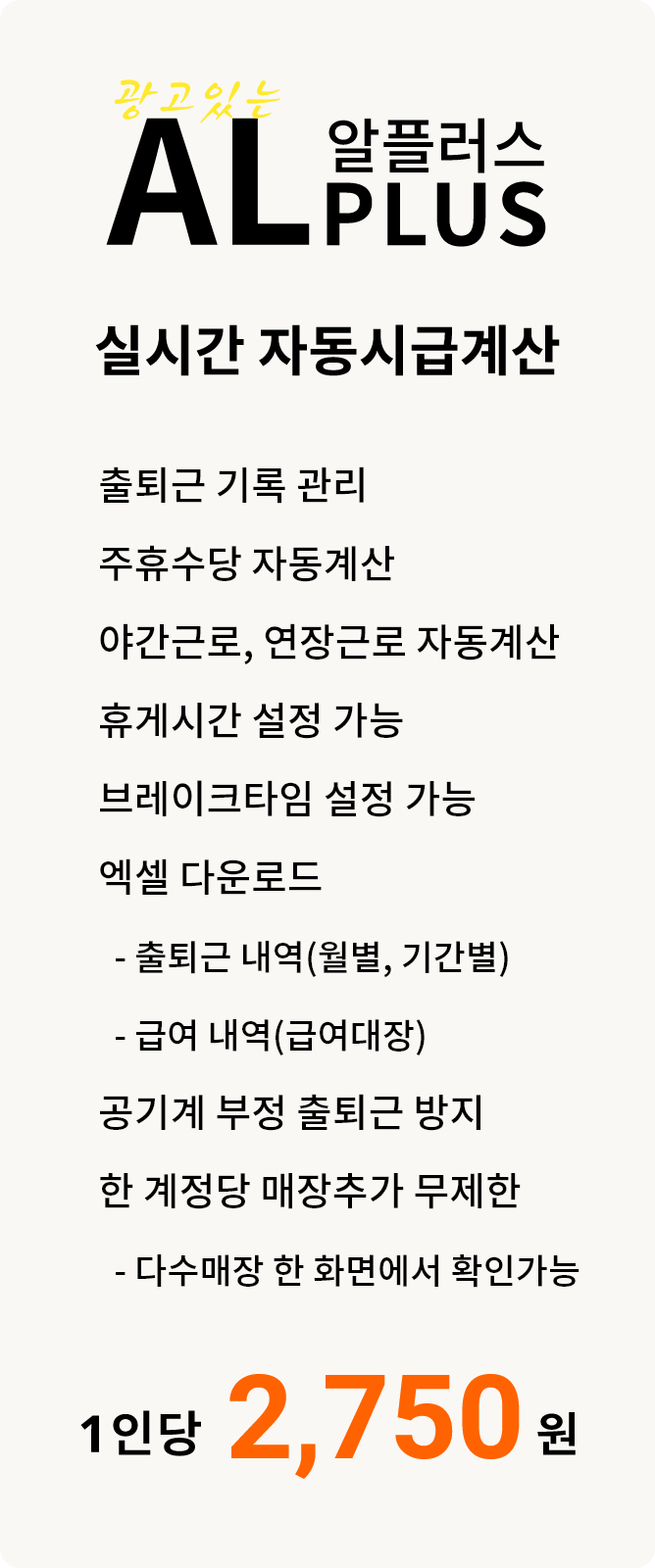 광고있는
AL
알플러스
PLUS

실시간 자동시급계산

출퇴근 기록 관리

주휴수당 자동계산

야간근로, 연장근로 자동계산

휴게시간 설정 가능

브레이크타임 설정 가능

엑셀 다운로드

- 출퇴근 내역(월별, 기간별)

- 급여 내역(급여대장)

공기계 부정 출퇴근 방지

한 계정당 매장추가 무제한

- 다수매장 한 화면에서 확인가능

1인당 2,750 원